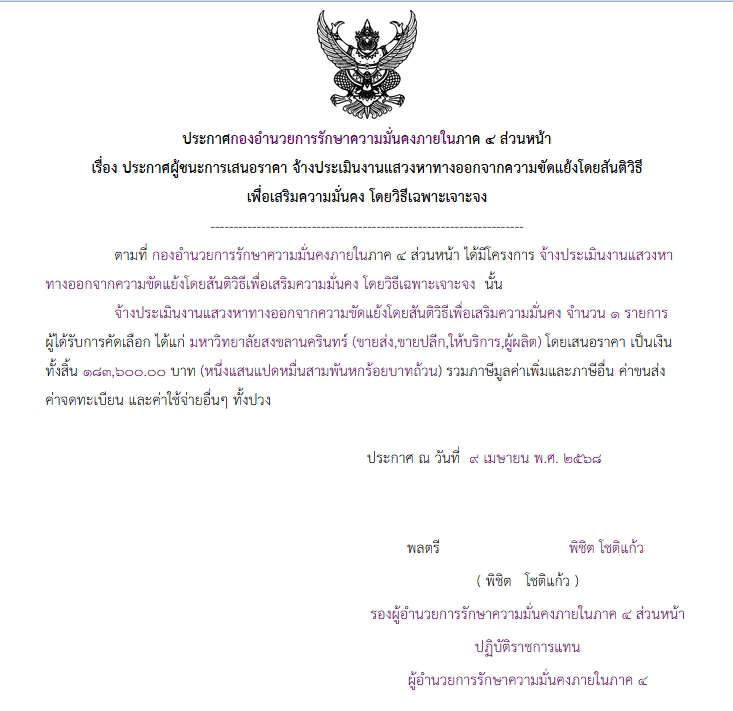 ประกาศกองอำนวยการรักษาความมั่นคงภายในภาค ๔ ส่วนหน้า
เรื่อง ประกาศผู้ชนะการเสนอราคา จ้างประเมินงานแสวงหาทางออกจากความขัดแย้งโดยสันติวิธี เพื่อเสริมความมั่นคง โดยวิธีเฉพาะเจาะจง

--------------------------------------------------------------------

ตามที่ กองอำนวยการรักษาความมั่นคงภายในภาค ๔ ส่วนหน้า ได้มีโครงการ จ้างประเมินงานแสวงหาทางออกจากความขัดแย้งโดยสันติวิธีเพื่อเสริมความมั่นคง โดยวิธีเฉพาะเจาะจง นั้น

จ้างประเมินงานแสวงหาทางออกจากความขัดแย้งโดยสันติวิธีเพื่อเสริมความมั่นคง จำนวน ๑ รายการ ผู้ได้รับการคัดเลือก ได้แก่ มหาวิทยาลัยสงขลานครินทร์ (ขายส่ง,ขายปลีก,ให้บริการ,ผู้ผลิต) โดยเสนอราคา เป็นเงินทั้งสิ้น ๑๘๓,๖๐๐.๐๐ บาท (หนึ่งแสนแปดหมื่นสามพันหกร้อยบาทถ้วน) รวมภาษีมูลค่าเพิ่มและภาษีอื่น ค่าขนส่ง ค่าจดทะเบียน และค่าใช้จ่ายอื่นๆ ทั้งปวง

ประกาศ ณ วันที่ ๙ เมษายน พ.ศ. ๒๕๖๘

พลตรี พิชิต โชติแก้ว
( พิชิต โชติแก้ว )
รองผู้อำนวยการรักษาความมั่นคงภายในภาค ๔ ส่วนหน้า
ปฏิบัติราชการแทน
ผู้อำนวยการรักษาความมั่นคงภายในภาค ๔